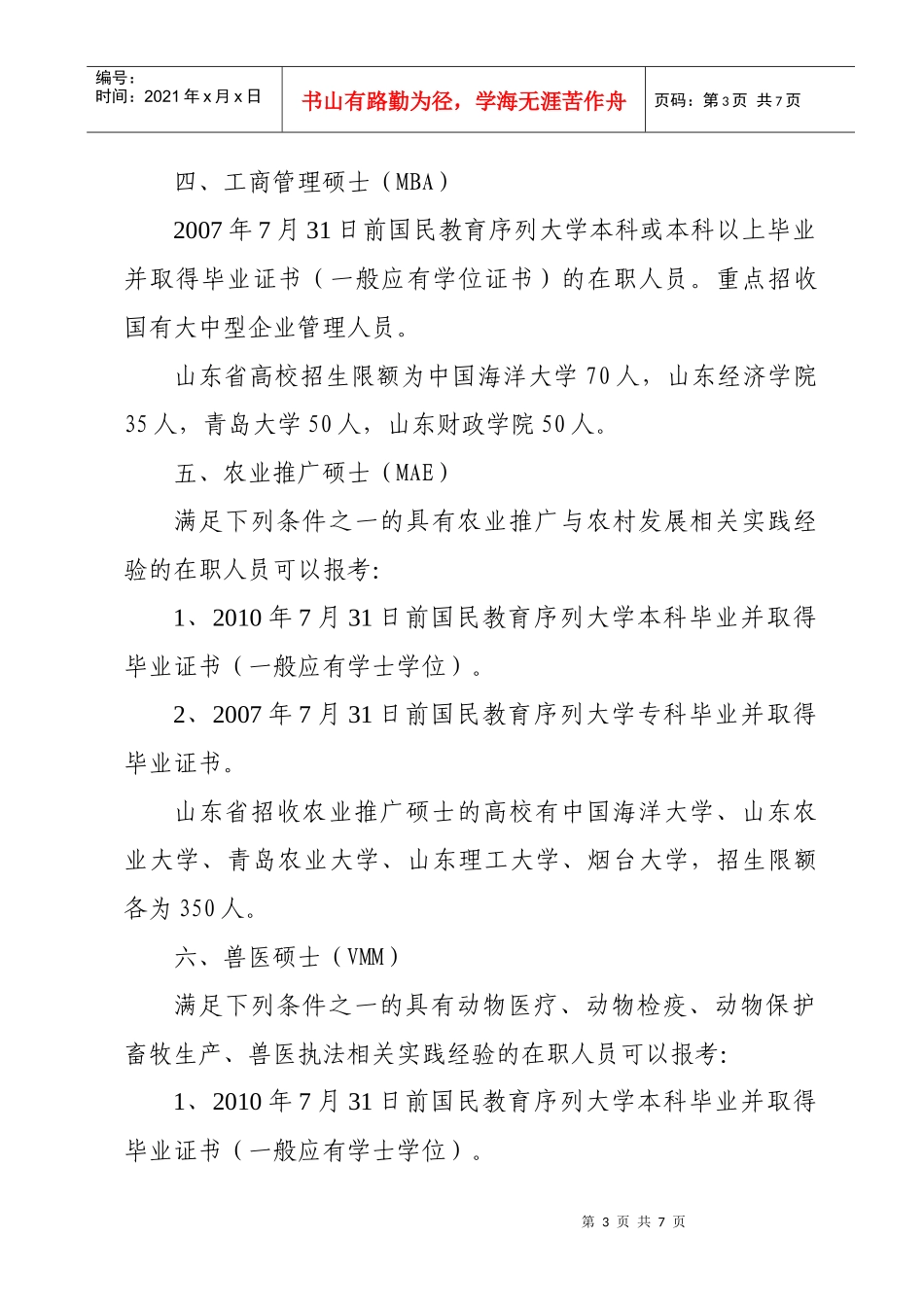 编号:
时间:2021年x月x日

书山有路勤为径，学海无涯苦作舟

页码:第3页 共7页

四、工商管理硕士(MBA)

2007年7月31日前国民教育序列大学本科或本科以上毕业并取得毕业证书(一般应有学位证书)的在职人员。重点招收国有大中型企业管理人员。

山东省高校招生限额为中国海洋大学70人，山东经济学院35人，青岛大学50人，山东财政学院50人。

五、农业推广硕士(MAE)

满足下列条件之一的具有农业推广与农村发展相关实践经验的在职人员可以报考:

1、2010年7月31日前国民教育序列大学本科毕业并取得毕业证书(一般应有学士学位)。

2、2007年7月31日前国民教育序列大学专科毕业并取得毕业证书。

山东省招收农业推广硕士的高校有中国海洋大学、山东农业大学、青岛农业大学、山东理工大学、烟台大学，招生限额各为350人。

六、兽医硕士(VMM)

满足下列条件之一的具有动物医疗、动物检疫、动物保护畜牧生产、兽医执法相关实践经验的在职人员可以报考:

1、2010年7月31日前国民教育序列大学本科毕业并取得毕业证书(一般应有学士学位)。

第3页 共7页